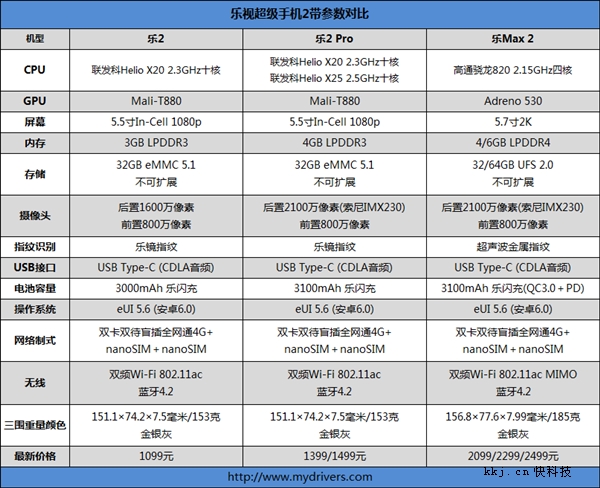 乐视超级手机2带参数对比

| 机型 | 乐2 | 乐2 Pro | 乐Max 2 |
|---|---|---|---|
| CPU | 联发科Helio X20 2.3GHz十核 | 联发科Helio X20 2.3GHz十核 联发科Helio X25 2.5GHz十核 | 高通骁龙820 2.15GHz四核 |
| GPU | Mali-T880 | Mali-T880 | Adreno 530 |
| 屏幕 | 5.5寸In-Cell 1080p | 5.5寸In-Cell 1080p | 5.7寸2K |
| 内存 | 3GB LPDDR3 | 4GB LPDDR3 | 4/6GB LPDDR4 |
| 存储 | 32GB eMMC 5.1 不可扩展 | 32GB eMMC 5.1 不可扩展 | 32/64GB UFS 2.0 不可扩展 |
| 摄像头 | 后置1600万像素 前置800万像素 | 后置2100万像素(索尼IMX230) 前置800万像素 | 后置2100万像素(索尼IMX230) 前置800万像素 |
| 指纹识别 | 乐镜指纹 | 乐镜指纹 | 超声波金属指纹 |
| USB接口 | USB Type-C (CDLA音频) | USB Type-C (CDLA音频) | USB Type-C (CDLA音频) |
| 电池容量 | 3000mAh 乐闪充 | 3100mAh 乐闪充 | 3100mAh 乐闪充(QC3.0 + PD) |
| 操作系统 | eUI 5.6 (安卓6.0) | eUI 5.6 (安卓6.0) | eUI 5.6 (安卓6.0) |
| 网络制式 | 双卡双待盲插全网通4G+ nanoSIM + nanoSIM | 双卡双待盲插全网通4G+ nanoSIM + nanoSIM | 双卡双待盲插全网通4G+ nanoSIM + nanoSIM |
| 无线 | 双频Wi-Fi 802.11ac 蓝牙4.2 | 双频Wi-Fi 802.11ac 蓝牙4.2 | 双频Wi-Fi 802.11ac MIMO 蓝牙4.2 |
| 三围重量颜色 | 151.1×74.2×7.5毫米/153克 金银灰 | 151.1×74.2×7.5毫米/153克 金银灰 | 156.8×77.6×7.99毫米/185克 金银灰 |
| 最新价格 | 1099元 | 1399/1499元 | 2099/2299/2499元 |

http://www.mydrivers.com

kkj.cn 快科技